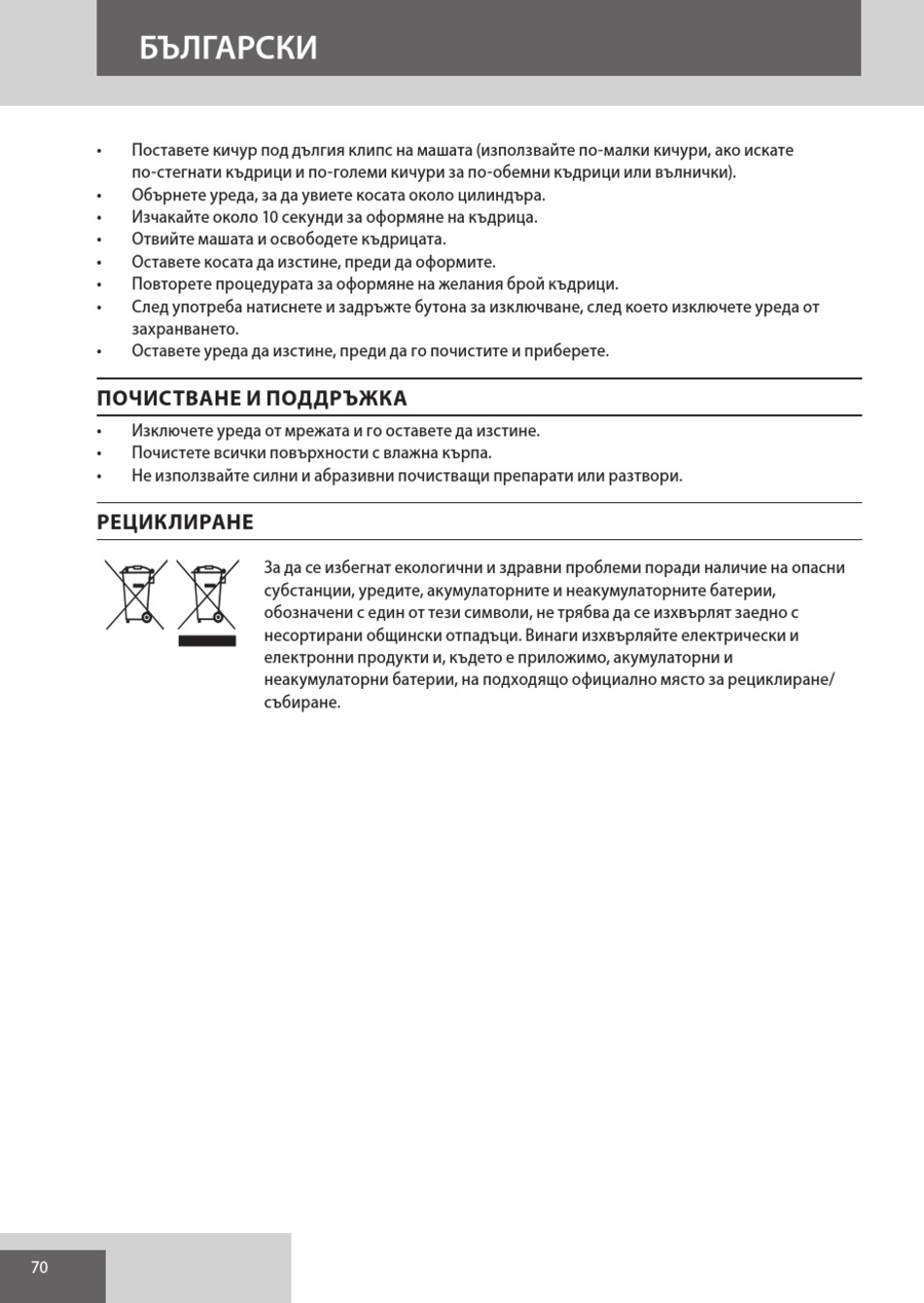 БЪЛГАРСКИ

• Поставете кичур под дългия клипс на машата (използвайте по-малки кичури, ако искате по-стегнати къдрици и по-големи кичури за по-обемни къдрици или вълнички).
• Обърнете уреда, за да увиете косата около цилиндъра.
• Изчакайте около 10 секунди за оформяне на къдрица.
• Отвийте машата и освободете къдрицата.
• Оставете косата да изстине, преди да оформите.
• Повторете процедурата за оформяне на желания брой къдрици.
• След употреба натиснете и задръжте бутона за изключване, след което изключете уреда от захранването.
• Оставете уреда да изстине, преди да го почистите и приберете.

ПОЧИСТВАНЕ И ПОДДРЪЖКА

• Изключете уреда от мрежата и го оставете да изстине.
• Почистете всички повърхности с влажна кърпа.
• Не използвайте силни и абразивни почистващи препарати или разтвори.

РЕЦИКЛИРАНЕ

За да се избегнат екологични и здравни проблеми поради наличие на опасни субстанции, уредите, акумулаторните и неакумулаторните батерии, обозначени с един от тези символи, не трябва да се изхвърлят заедно с несортирани общински отпадъци. Винаги изхвърляйте електрически и електронни продукти и, където е приложимо, акумулаторни и неакумулаторни батерии, на подходящо официално място за рециклиране/събиране.

70